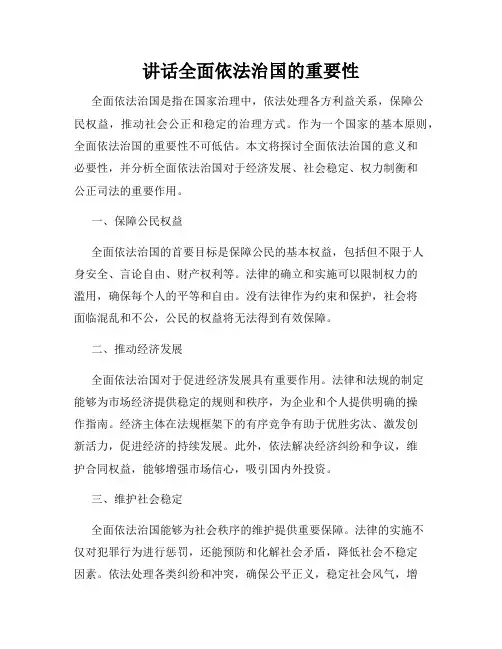 讲话全面依法治国的重要性

全面依法治国是指在国家治理中，依法处理各方利益关系，保障公民权益，推动社会公正和稳定的治理方式。作为一个国家的基本原则，全面依法治国的重要性不可低估。本文将探讨全面依法治国的意义和必要性，并分析全面依法治国对于经济发展、社会稳定、权力制衡和公正司法的重要作用。

一、保障公民权益

全面依法治国的首要目标是保障公民的基本权益，包括但不限于人身安全、言论自由、财产权利等。法律的确立和实施可以限制权力的滥用，确保每个人的平等和自由。没有法律作为约束和保护，社会将面临混乱和不公，公民的权益将无法得到有效保障。

二、推动经济发展

全面依法治国对于促进经济发展具有重要作用。法律和法规的制定能够为市场经济提供稳定的规则和秩序，为企业和个人提供明确的操作指南。经济主体在法规框架下的有序竞争有助于优胜劣汰、激发创新活力，促进经济的持续发展。此外，依法解决经济纠纷和争议，维护合同权益，能够增强市场信心，吸引国内外投资。

三、维护社会稳定

全面依法治国能够为社会秩序的维护提供重要保障。法律的实施不仅对犯罪行为进行惩罚，还能预防和化解社会矛盾，降低社会不稳定因素。依法处理各类纠纷和冲突，确保公平正义，稳定社会风气，增